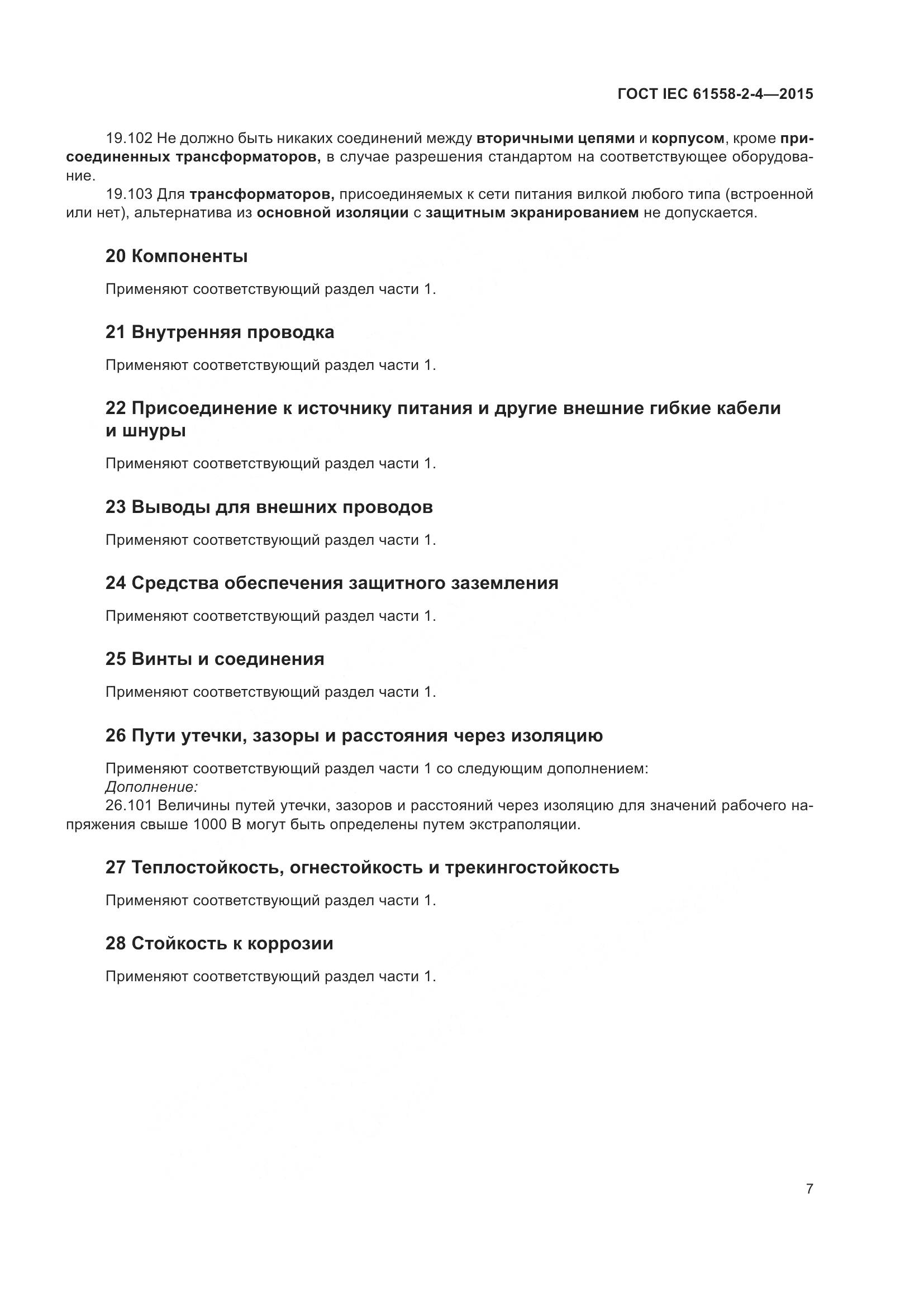 ГОСТ IEC 61558-2-4—2015

19.102 Не должно быть никаких соединений между вторичными цепями и корпусом, кроме присоединенных трансформаторов, в случае разрешения стандартом на соответствующее оборудование.

19.103 Для трансформаторов, присоединяемых к сети питания вилкой любого типа (встроенной или нет), альтернатива из основной изоляции с защитным экранированием не допускается.

20 Компоненты

Применяют соответствующий раздел части 1.

21 Внутренняя проводка

Применяют соответствующий раздел части 1.

22 Присоединение к источнику питания и другие внешние гибкие кабели и шнуры

Применяют соответствующий раздел части 1.

23 Выводы для внешних проводов

Применяют соответствующий раздел части 1.

24 Средства обеспечения защитного заземления

Применяют соответствующий раздел части 1.

25 Винты и соединения

Применяют соответствующий раздел части 1.

26 Пути утечки, зазоры и расстояния через изоляцию

Применяют соответствующий раздел части 1 со следующим дополнением:
Дополнение:
26.101 Величины путей утечки, зазоров и расстояний через изоляцию для значений рабочего напряжения свыше 1000 В могут быть определены путем экстраполяции.

27 Теплостойкость, огнестойкость и трекингостойкость

Применяют соответствующий раздел части 1.

28 Стойкость к коррозии

Применяют соответствующий раздел части 1.

7